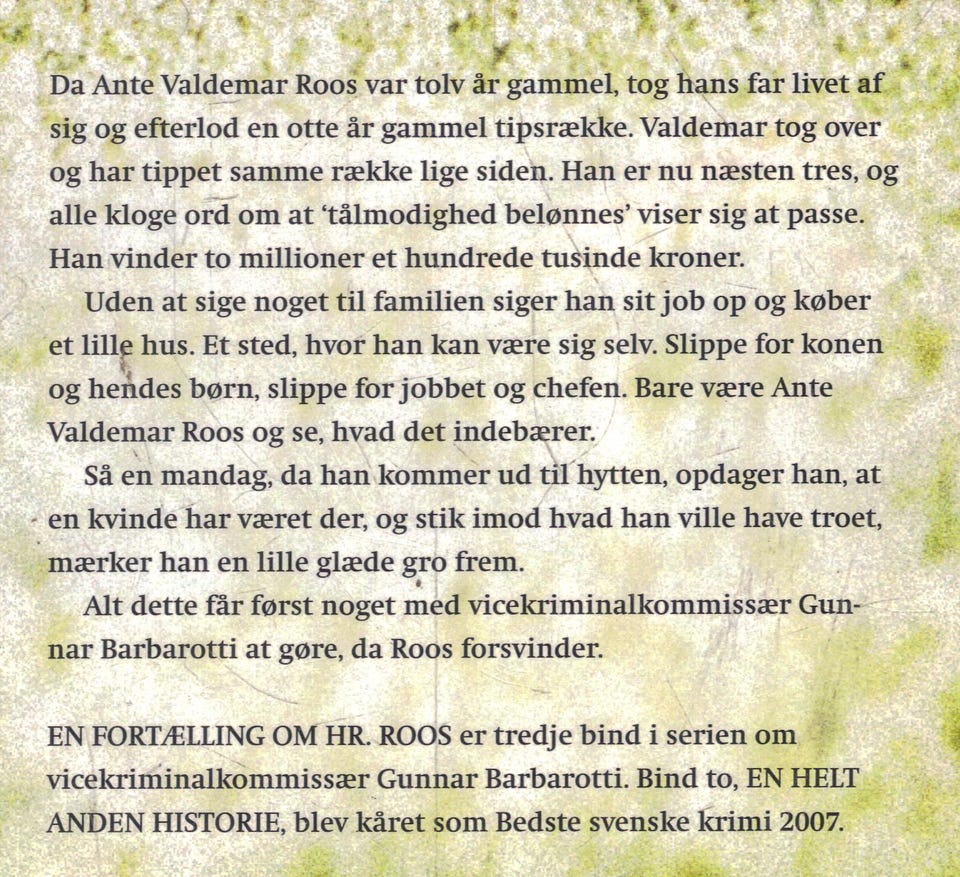 Da Ante Valdemar Roos var tolv år gammel, tog hans far livet af sig og efterlod en otte år gammel tipsrække. Valdemar tog over og har tippet samme række lige siden. Han er nu næsten tres, og alle kloge ord om at 'tålmodighed belønnes' viser sig at passe. Han vinder to millioner et hundrede tusinde kroner.

Uden at sige noget til familien siger han sit job op og køber et lille hus. Et sted, hvor han kan være sig selv. Slippe for konen og hendes børn, slippe for jobbet og chefen. Bare være Ante Valdemar Roos og se, hvad det indebærer.

Så en mandag, da han kommer ud til hytten, opdager han, at en kvinde har været der, og stik imod hvad han ville have troet, mærker han en lille glæde gro frem.

Alt dette får først noget med vicekriminalkommissær Gunnar Barbarotti at gøre, da Roos forsvinder.

EN FORTÆLLING OM HR. ROOS er tredje bind i serien om vicekriminalkommissær Gunnar Barbarotti. Bind to, EN HELT ANDEN HISTORIE, blev kåret som Bedste svenske krimi 2007.